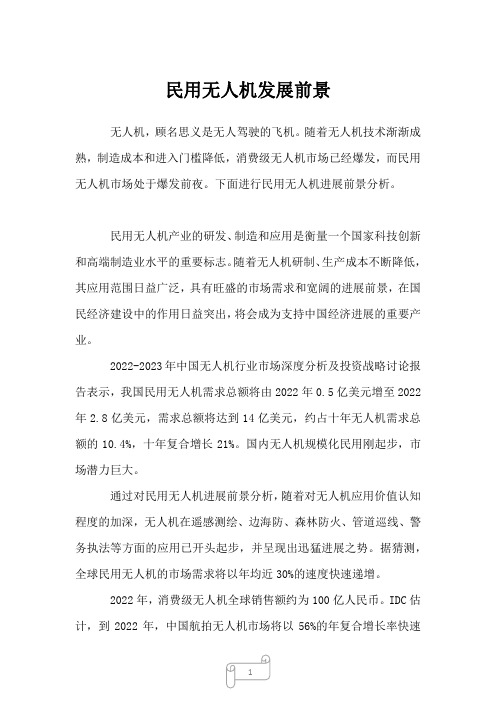 民用无人机发展前景

无人机，顾名思义是无人驾驶的飞机。随着无人机技术渐渐成熟，制造成本和进入门槛降低，消费级无人机市场已经爆发，而民用无人机市场处于爆发前夜。下面进行民用无人机进展前景分析。

民用无人机产业的研发、制造和应用是衡量一个国家科技创新和高端制造业水平的重要标志。随着无人机研制、生产成本不断降低，其应用范围日益广泛，具有旺盛的市场需求和宽阔的进展前景，在国民经济建设中的作用日益突出，将会成为支持中国经济进展的重要产业。

2022-2023年中国无人机行业市场深度分析及投资战略讨论报告表示，我国民用无人机需求总额将由2022年0.5亿美元增至2022年2.8亿美元，需求总额将达到14亿美元，约占十年无人机需求总额的10.4%，十年复合增长21%。国内无人机规模化民用刚起步，市场潜力巨大。

通过对民用无人机进展前景分析，随着对无人机应用价值认知程度的加深，无人机在遥感测绘、边海防、森林防火、管道巡线、警务执法等方面的应用已开头起步，并呈现出迅猛进展之势。据猜测，全球民用无人机的市场需求将以年均近30%的速度快速递增。

2022年，消费级无人机全球销售额约为100亿人民币。IDC估计，到2022年，中国航拍无人机市场将以56%的年复合增长率快速

1